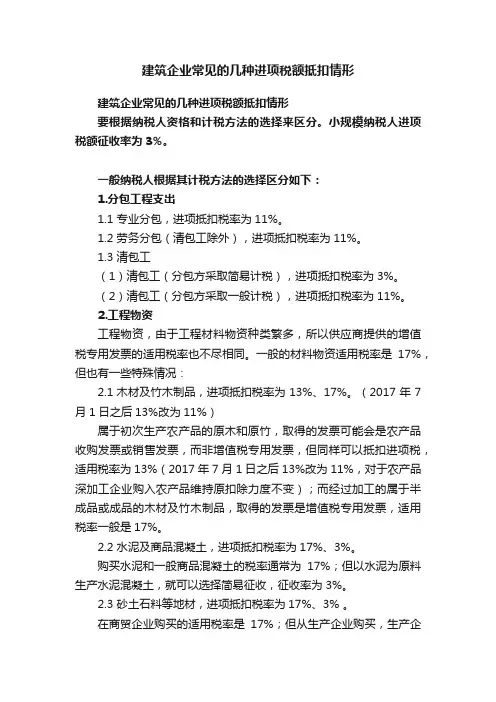 建筑企业常见的几种进项税额抵扣情形

建筑企业常见的几种进项税额抵扣情形

要根据纳税人资格和计税方法的选择来区分。小规模纳税人进项税额征收率为 3%。

一般纳税人根据其计税方法的选择区分如下：

1.分包工程支出

1.1 专业分包，进项抵扣税率为 11%。

1.2 劳务分包（清包工除外），进项抵扣税率为 11%。

1.3 清包工

（1）清包工（分包方采取简易计税），进项抵扣税率为 3%。

（2）清包工（分包方采取一般计税），进项抵扣税率为 11%。

2.工程物资

工程物资，由于工程材料物资种类繁多，所以供应商提供的增值税专用发票的适用税率也不尽相同。一般的材料物资适用税率是 17%，但也有一些特殊情况：

2.1 木材及竹木制品，进项抵扣税率为 13%、17%。（2017 年 7 月 1 日之后 13%改为 11%）

属于初次生产农产品的原木和原竹，取得的发票可能会是农产品收购发票或销售发票，而非增值税专用发票，但同样可以抵扣进项税，适用税率为 13%（2017 年 7 月 1 日之后 13%改为 11%，对于农产品深加工企业购入农产品维持原扣除力度不变）；而经过加工的属于半成品或成品的木材及竹木制品，取得的发票是增值税专用发票，适用税率一般是 17%。

2.2 水泥及商品混凝土，进项抵扣税率为 17%、3%。

购买水泥和一般商品混凝土的税率通常为 17%；但以水泥为原料生产水泥混凝土，就可以选择简易征收，征收率为 3%。

2.3 砂土石料等地材，进项抵扣税率为 17%、3% 。

在商贸企业购买的适用税率是 17%；但从生产企业购买，生产企